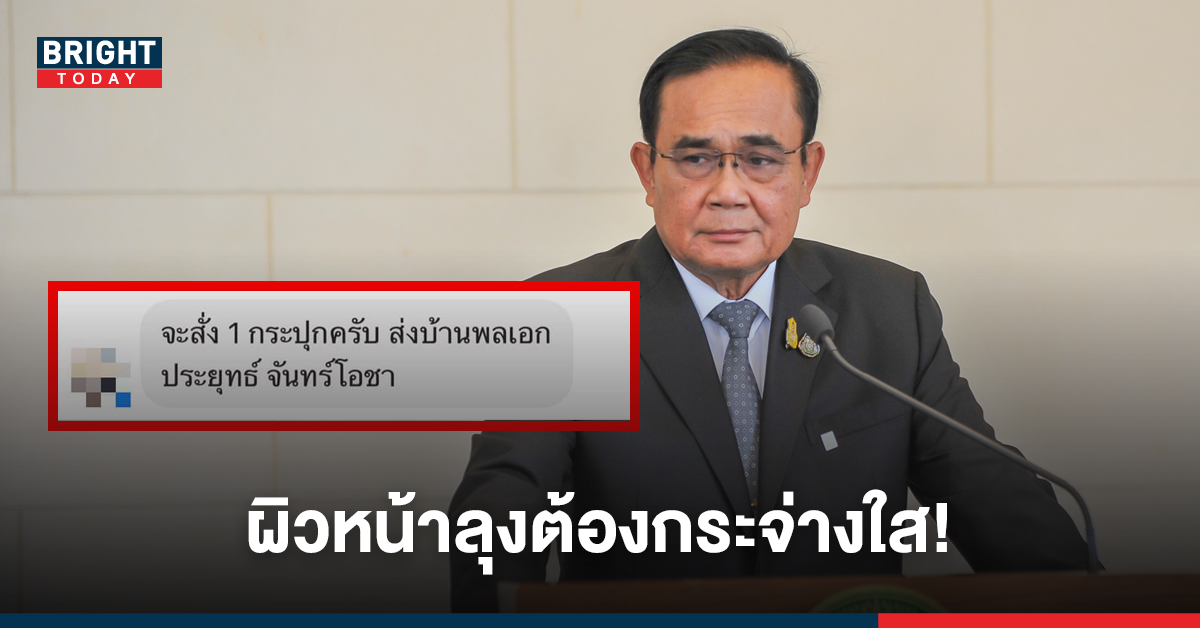 BRIGHT
TODAY

จะสั่ง 1 กระปุกครับ ส่งบ้านพลเอก ประยุทธ์ จันทร์โอชา

ผิวหน้าลุงต้องกระจ่างใส!